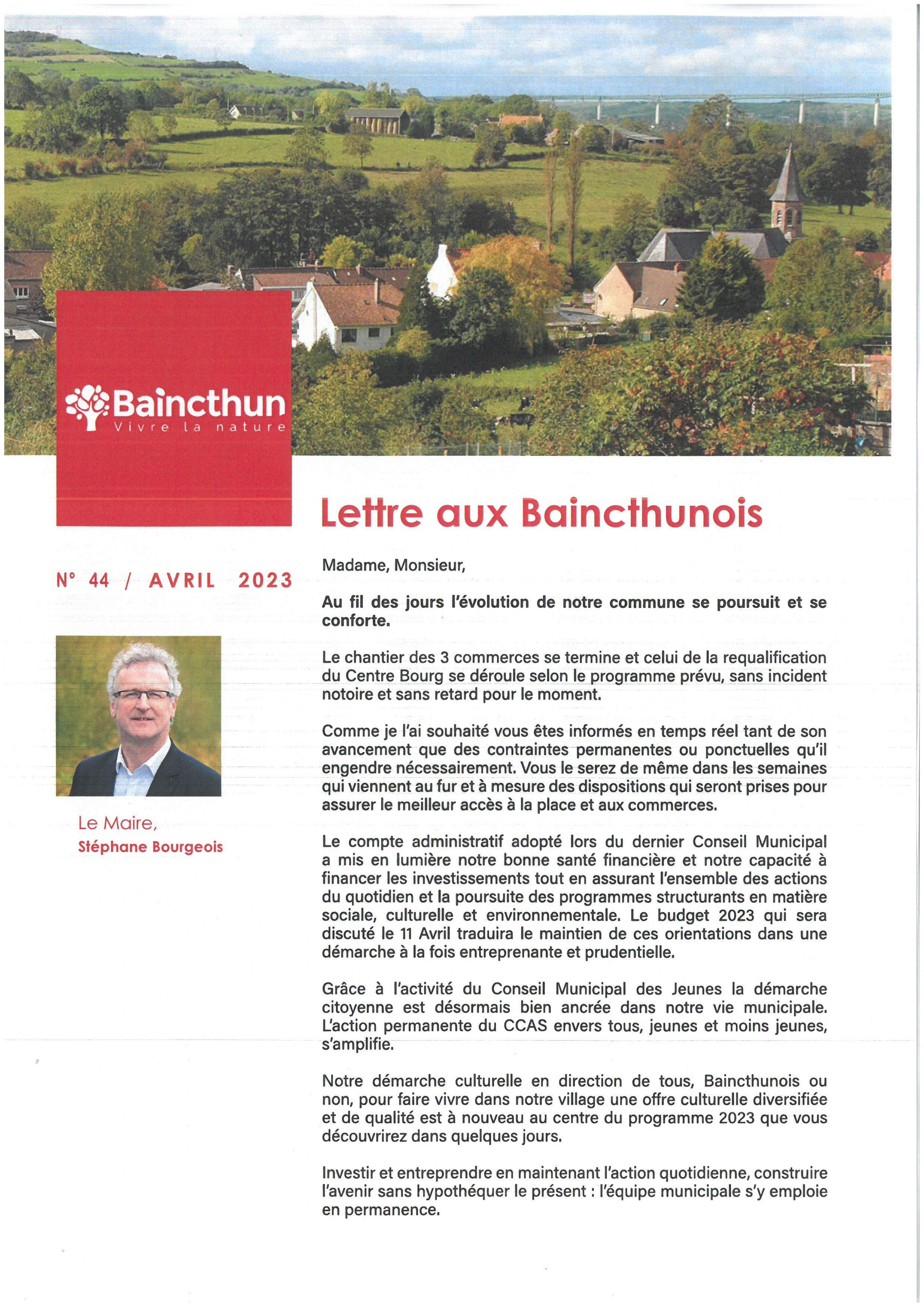 Baincthun
Vivre la nature

Lettre aux Baincthunois

N° 44 / AVRIL 2023

Le Maire,
Stéphane Bourgeois

Madame, Monsieur,

Au fil des jours l'évolution de notre commune se poursuit et se conforte.

Le chantier des 3 commerces se termine et celui de la requalification du Centre Bourg se déroule selon le programme prévu, sans incident notoire et sans retard pour le moment.

Comme je l'ai souhaité vous êtes informés en temps réel tant de son avancement que des contraintes permanentes ou ponctuelles qu'il engendre nécessairement. Vous le serez de même dans les semaines qui viennent au fur et à mesure des dispositions qui seront prises pour assurer le meilleur accès à la place et aux commerces.

Le compte administratif adopté lors du dernier Conseil Municipal a mis en lumière notre bonne santé financière et notre capacité à financer les investissements tout en assurant l'ensemble des actions du quotidien et la poursuite des programmes structurants en matière sociale, culturelle et environnementale. Le budget 2023 qui sera discuté le 11 Avril traduira le maintien de ces orientations dans une démarche à la fois entreprenante et prudentielle.

Grâce à l'activité du Conseil Municipal des Jeunes la démarche citoyenne est désormais bien ancrée dans notre vie municipale. L'action permanente du CCAS envers tous, jeunes et moins jeunes, s'amplifie.

Notre démarche culturelle en direction de tous, Baincthunois ou non, pour faire vivre dans notre village une offre culturelle diversifiée et de qualité est à nouveau au centre du programme 2023 que vous découvrirez dans quelques jours.

Investir et entreprendre en maintenant l'action quotidienne, construire l'avenir sans hypothéquer le présent : l'équipe municipale s'y emploie en permanence.